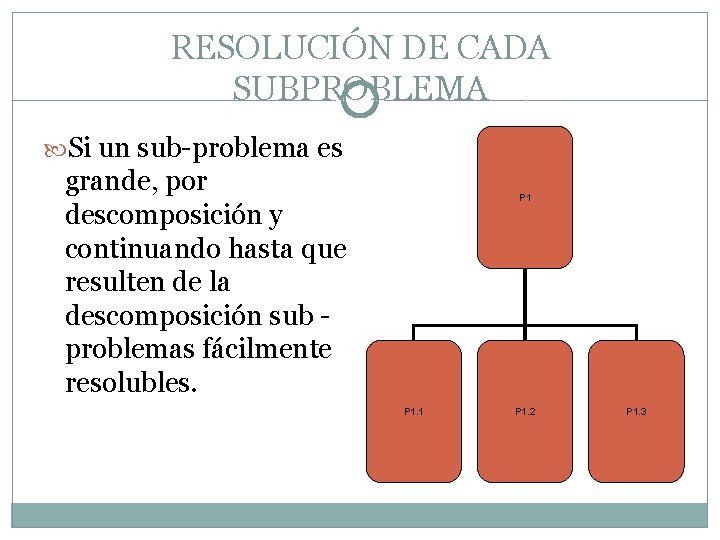 RESOLUCIÓN DE CADA SUBPROBLEMA

Si un sub-problema es grande, por descomposición y continuando hasta que resulten de la descomposición sub - problemas fácilmente resolubles.

P1

P1.1

P1.2

P1.3